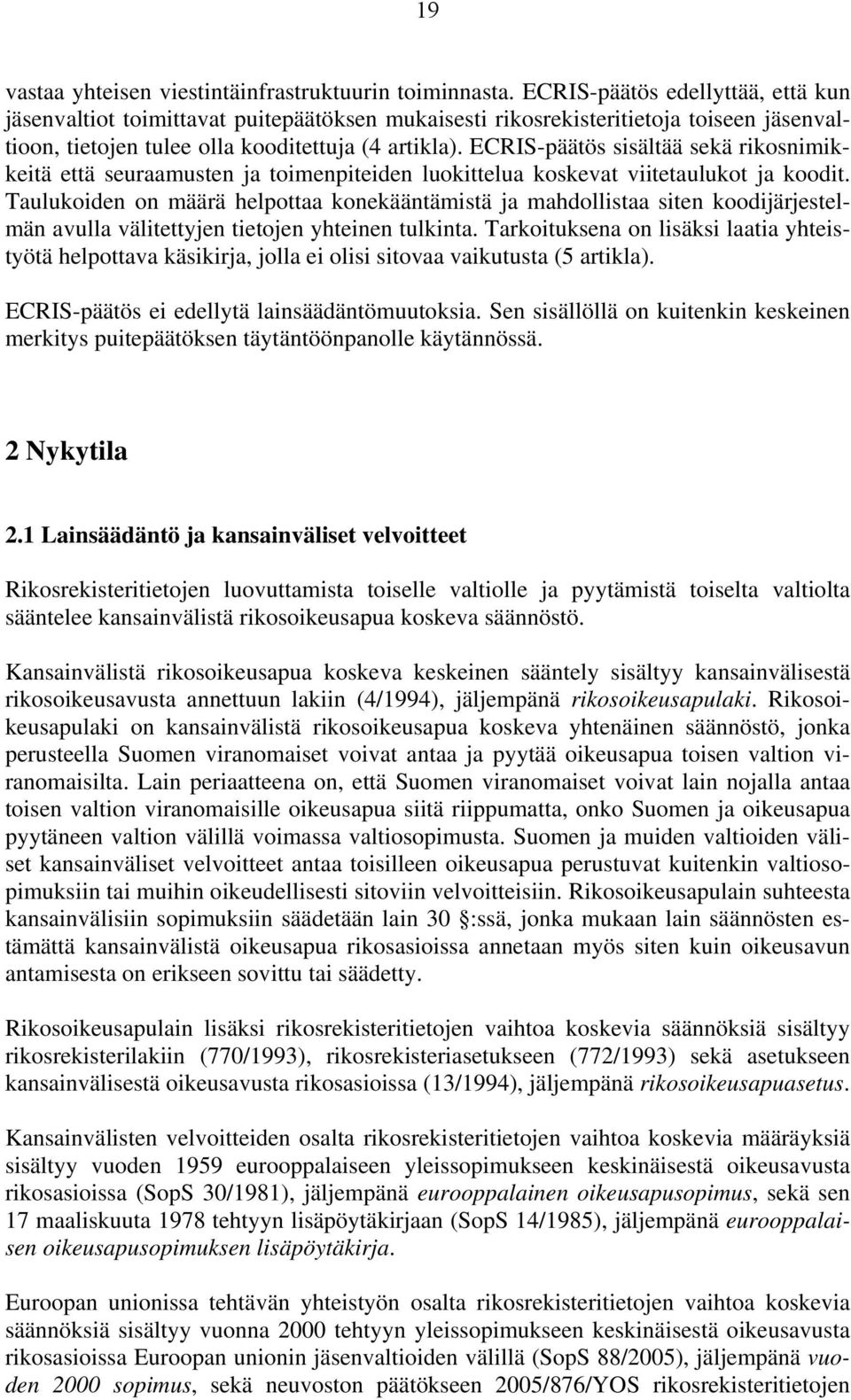 19

vastaa yhteisen viestintäinfrastruktuurin toiminnasta. ECRIS-päätös edellyttää, että kun jäsenvaltiot toimittavat puitepäätöksen mukaisesti rikosrekisteritietoja toiseen jäsenvaltioon, tietojen tulee olla kooditettuja (4 artikla). ECRIS-päätös sisältää sekä rikosnimikkeitä että seuraamusten ja toimenpiteiden luokittelua koskevat viitetaulukot ja koodit. Taulukoiden on määrä helpottaa konekääntämistä ja mahdollistaa siten koodijärjestelmän avulla välitettyjen tietojen yhteinen tulkinta. Tarkoituksena on lisäksi laatia yhteistyötä helpottava käsikirja, jolla ei olisi sitovaa vaikutusta (5 artikla).

ECRIS-päätös ei edellytä lainsäädäntömuutoksia. Sen sisällöllä on kuitenkin keskeinen merkitys puitepäätöksen täytäntöönpanolle käytännössä.

2 Nykytila

2.1 Lainsäädäntö ja kansainväliset velvoitteet

Rikosrekisteritietojen luovuttamista toiselle valtiolle ja pyytämistä toiselta valtiolta sääntelee kansainvälistä rikosoikeusapua koskeva säännöstö.

Kansainvälistä rikosoikeusapua koskeva keskeinen sääntely sisältyy kansainvälisestä rikosoikeusavusta annettuun lakiin (4/1994), jäljempänä rikosoikeusapulaki. Rikosoikeusapulaki on kansainvälistä rikosoikeusapua koskeva yhtenäinen säännöstö, jonka perusteella Suomen viranomaiset voivat antaa ja pyytää oikeusapua toisen valtion viranomaisilta. Lain periaatteena on, että Suomen viranomaiset voivat lain nojalla antaa toisen valtion viranomaisille oikeusapua siitä riippumatta, onko Suomen ja oikeusapua pyytäneen valtion välillä voimassa valtiosopimusta. Suomen ja muiden valtioiden väliset kansainväliset velvoitteet antaa toisilleen oikeusapua perustuvat kuitenkin valtiosopimuksiin tai muihin oikeudellisesti sitoviin velvoitteisiin. Rikosoikeusapulain suhteesta kansainvälisiin sopimuksiin säädetään lain 30 §:ssä, jonka mukaan lain säännösten estämättä kansainvälistä oikeusapua rikosasioissa annetaan myös siten kuin oikeusavun antamisesta on erikseen sovittu tai säädetty.

Rikosoikeusapulain lisäksi rikosrekisteritietojen vaihtoa koskevia säännöksiä sisältyy rikosrekisterilakiin (770/1993), rikosrekisteriasetukseen (772/1993) sekä asetukseen kansainvälisestä oikeusavusta rikosasioissa (13/1994), jäljempänä rikosoikeusapuasetus.

Kansainvälisten velvoitteiden osalta rikosrekisteritietojen vaihtoa koskevia määräyksiä sisältyy vuoden 1959 eurooppalaiseen yleissopimukseen keskinäisestä oikeusavusta rikosasioissa (SopS 30/1981), jäljempänä eurooppalainen oikeusapusopimus, sekä sen 17 maaliskuuta 1978 tehtyyn lisäpöytäkirjaan (SopS 14/1985), jäljempänä eurooppalaisen oikeusapusopimuksen lisäpöytäkirja.

Euroopan unionissa tehtävän yhteistyön osalta rikosrekisteritietojen vaihtoa koskevia säännöksiä sisältyy vuonna 2000 tehtyyn yleissopimukseen keskinäisestä oikeusavusta rikosasioissa Euroopan unionin jäsenvaltioiden välillä (SopS 88/2005), jäljempänä vuoden 2000 sopimus, sekä neuvoston päätökseen 2005/876/YOS rikosrekisteritietojen